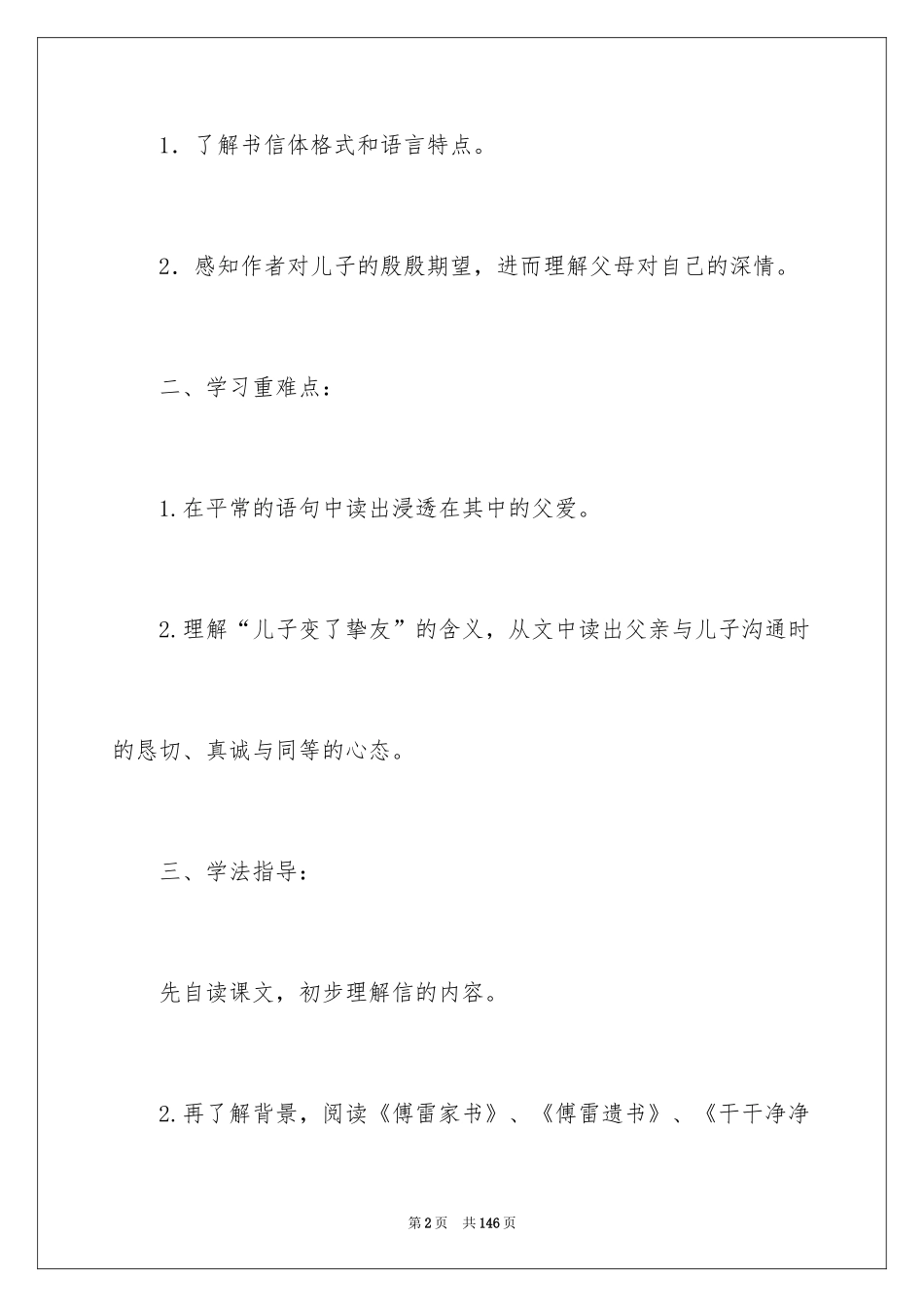 1．了解书信体格式和语言特点。

2．感知作者对儿子的殷殷期望，进而理解父母对自己的深情。

二、学习重难点：

1.在平常的语句中读出浸透在其中的父爱。

2.理解“儿子变了挚友”的含义，从文中读出父亲与儿子沟通时的恳切、真诚与同等的心态。

三、学法指导：

先自读课文，初步理解信的内容。

2.再了解背景，阅读《傅雷家书》、《傅雷遗书》、《干干净净

第2页 共146页